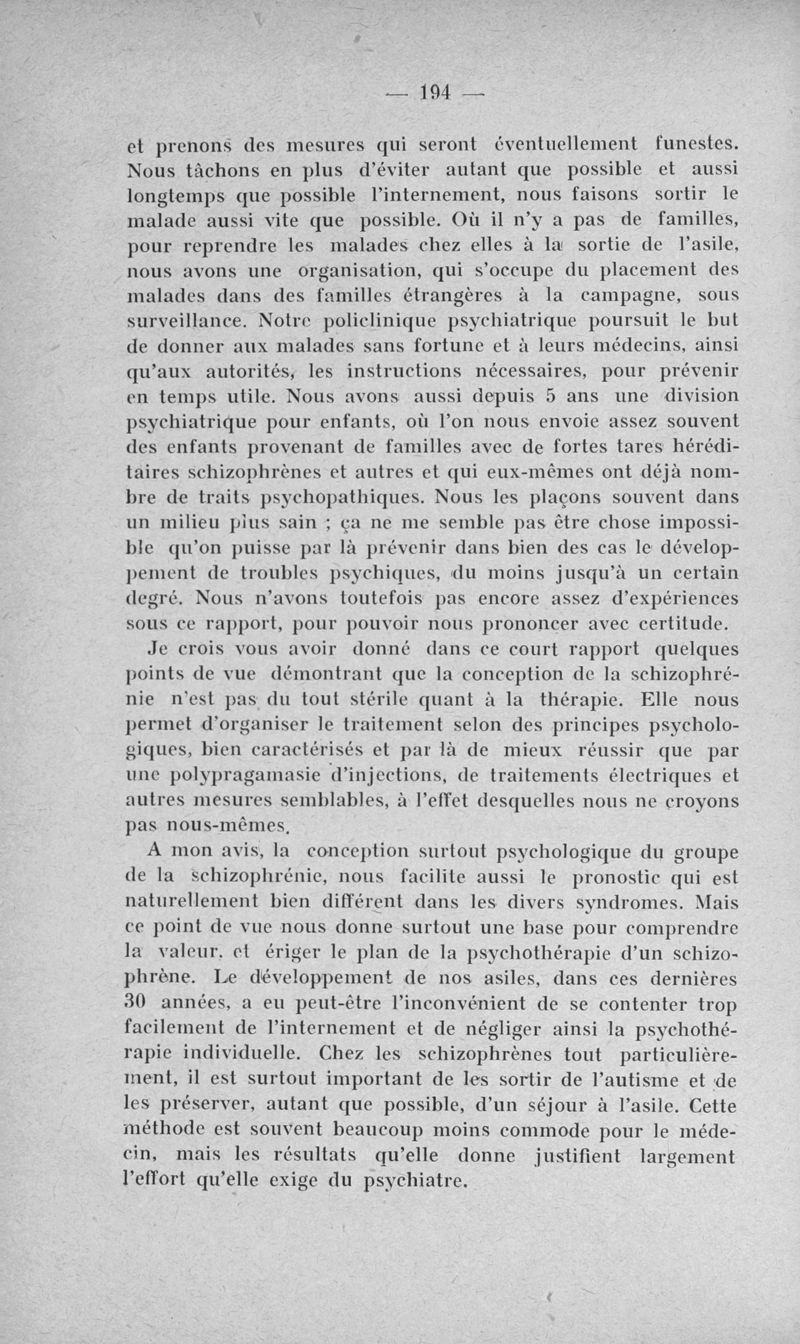 — 194 —

et prenons des mesures qui seront éventuellement funestes. Nous tâchons en plus d'éviter autant que possible et aussi longtemps que possible l'internement, nous faisons sortir le malade aussi vite que possible. Où il n'y a pas de familles, pour reprendre les malades chez elles à la sortie de l'asile, nous avons une organisation, qui s'occupe du placement des malades dans des familles étrangères à la campagne, sous surveillance. Notre policlinique psychiatrique poursuit le but de donner aux malades sans fortune et à leurs médecins, ainsi qu'aux autorités, les instructions nécessaires, pour prévenir en temps utile. Nous avons aussi depuis 5 ans une division psychiatrique pour enfants, où l'on nous envoie assez souvent des enfants provenant de familles avec de fortes tares héréditaires schizophrènes et autres et qui eux-mêmes ont déjà nombre de traits psychopathiques. Nous les plaçons souvent dans un milieu plus sain ; ça ne me semble pas être chose impossible qu'on puisse par là prévenir dans bien des cas le développement de troubles psychiques, du moins jusqu'à un certain degré. Nous n'avons toutefois pas encore assez d'expériences sous ce rapport, pour pouvoir nous prononcer avec certitude.

Je crois vous avoir donné dans ce court rapport quelques points de vue démontrant que la conception de la schizophrénie n'est pas du tout stérile quant à la thérapie. Elle nous permet d'organiser le traitement selon des principes psychologiques, bien caractérisés et par là de mieux réussir que par une polypragamasie d'injections, de traitements électriques et autres mesures semblables, à l'effet desquelles nous ne croyons pas nous-mêmes.

A mon avis, la conception surtout psychologique du groupe de la schizophrénie, nous facilite aussi le pronostic qui est naturellement bien différent dans les divers syndromes. Mais ce point de vue nous donne surtout une base pour comprendre la valeur, et ériger le plan de la psychothérapie d'un schizophrène. Le développement de nos asiles, dans ces dernières 30 années, a eu peut-être l'inconvénient de se contenter trop facilement de l'internement et de négliger ainsi la psychothérapie individuelle. Chez les schizophrènes tout particulièrement, il est surtout important de les sortir de l'autisme et de les préserver, autant que possible, d'un séjour à l'asile. Cette méthode est souvent beaucoup moins commode pour le médecin, mais les résultats qu'elle donne justifient largement l'effort qu'elle exige du psychiatre.